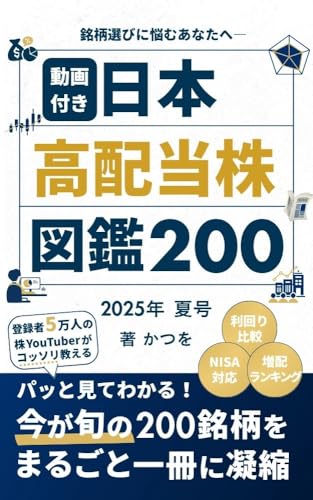 銘柄選びに悩むあなたへ―

動画付き
日本
高配当株
図鑑200

2025年 夏号

著 かつを

登録者5万人の株YouTuberがコッソリ教える

利回り比較

NISA対応

増配ランキング

パッと見てわかる！
今が旬の200銘柄をまるごと一冊に凝縮